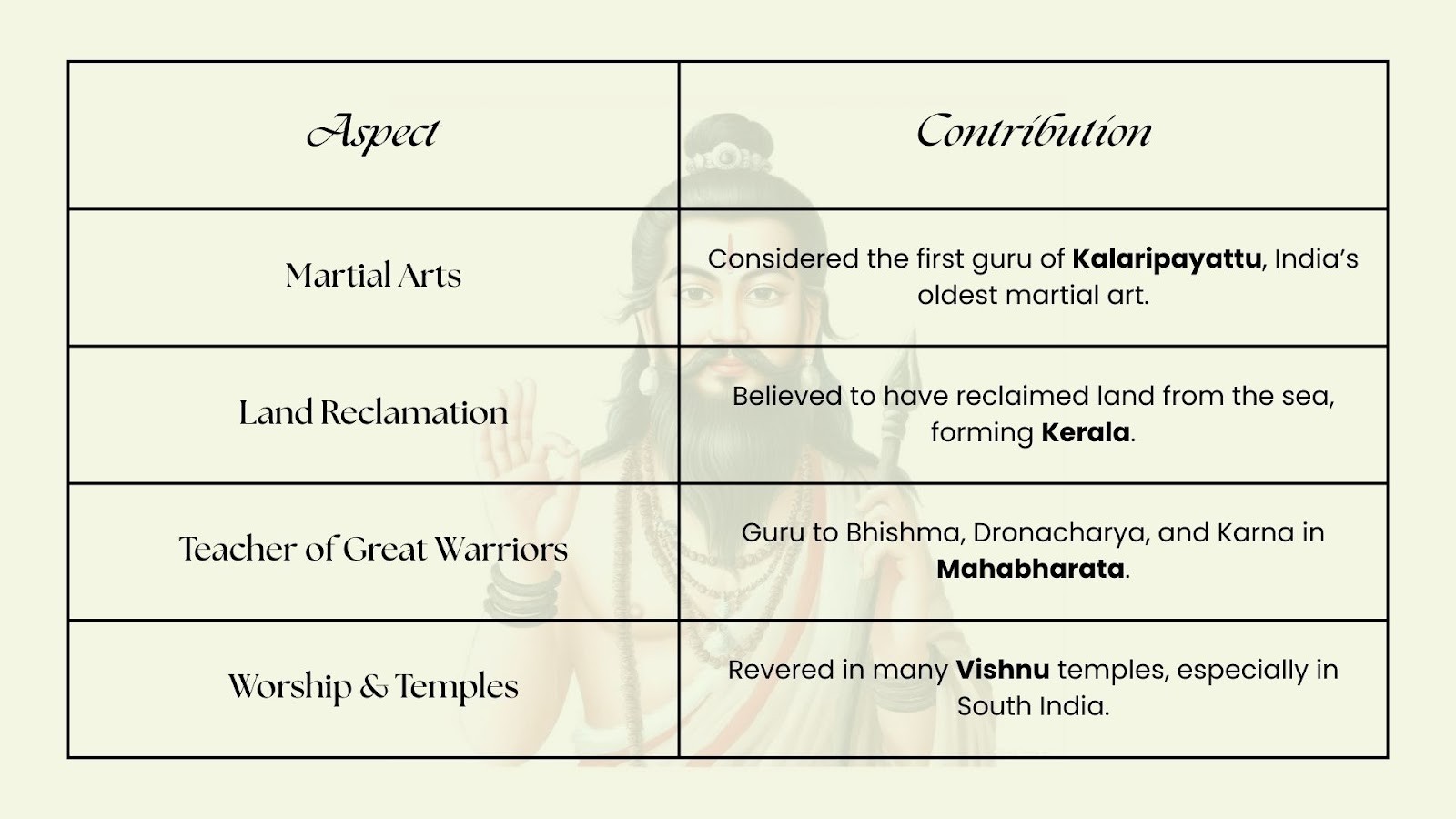 | Aspect | Contribution |
|---|---|
| Martial Arts | Considered the first guru of **Kalaripayattu**, India's oldest martial art. |
| Land Reclamation | Believed to have reclaimed land from the sea, forming **Kerala**. |
| Teacher of Great Warriors | Guru to Bhishma, Dronacharya, and Karna in **Mahabharata**. |
| Worship & Temples | Revered in many **Vishnu** temples, especially in South India. |